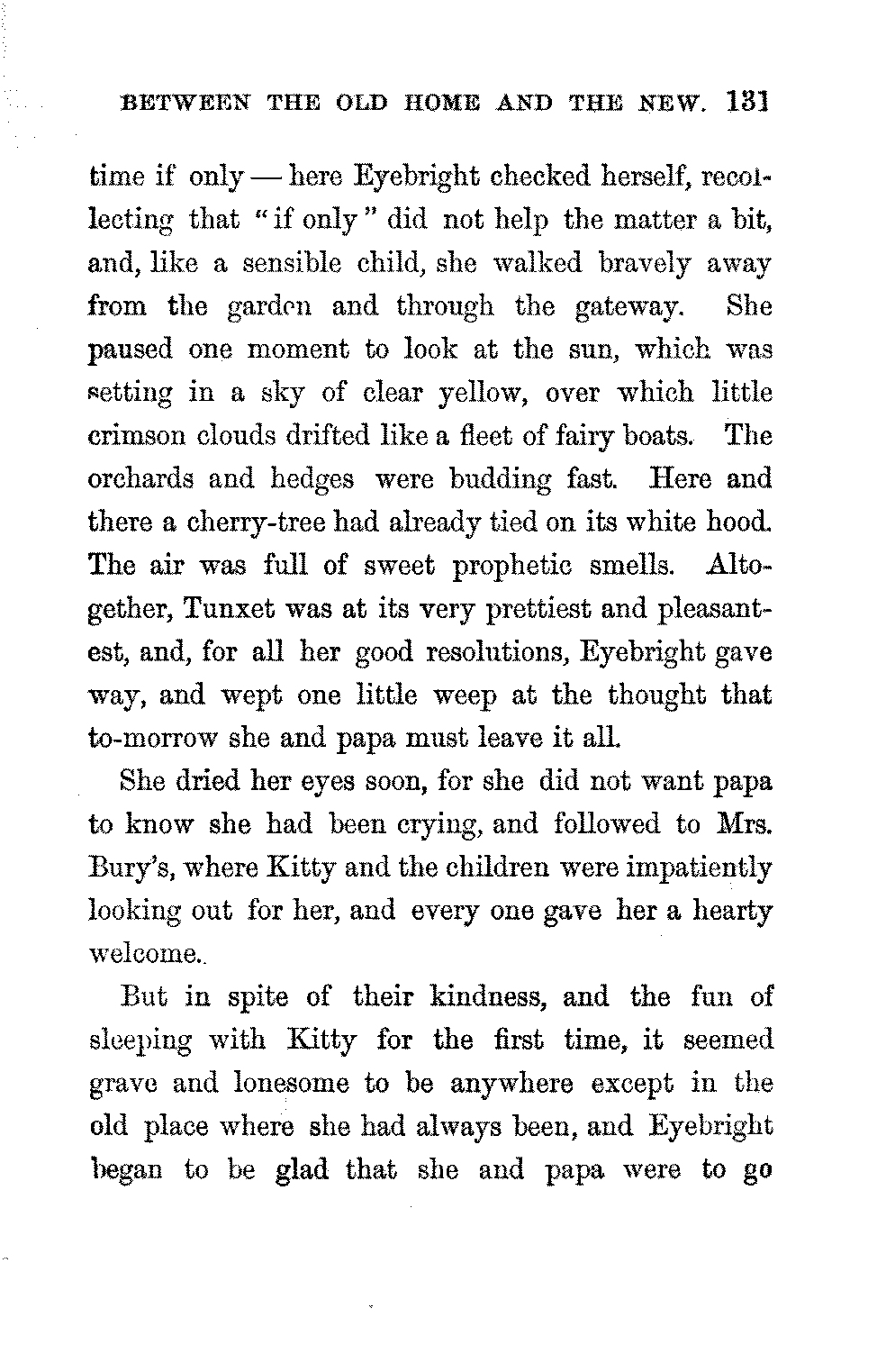 BETWEEN THE OLD HOME AND THE NEW. 131

time if only — here Eyebright checked herself, recollecting that "if only" did not help the matter a bit, and, like a sensible child, she walked bravely away from the garden and through the gateway. She paused one moment to look at the sun, which was setting in a sky of clear yellow, over which little crimson clouds drifted like a fleet of fairy boats. The orchards and hedges were budding fast. Here and there a cherry-tree had already tied on its white hood. The air was full of sweet prophetic smells. Altogether, Tunxet was at its very prettiest and pleasantest, and, for all her good resolutions, Eyebright gave way, and wept one little weep at the thought that to-morrow she and papa must leave it all.

She dried her eyes soon, for she did not want papa to know she had been crying, and followed to Mrs. Bury's, where Kitty and the children were impatiently looking out for her, and every one gave her a hearty welcome..

But in spite of their kindness, and the fun of sleeping with Kitty for the first time, it seemed grave and lonesome to be anywhere except in the old place where she had always been, and Eyebright began to be glad that she and papa were to go